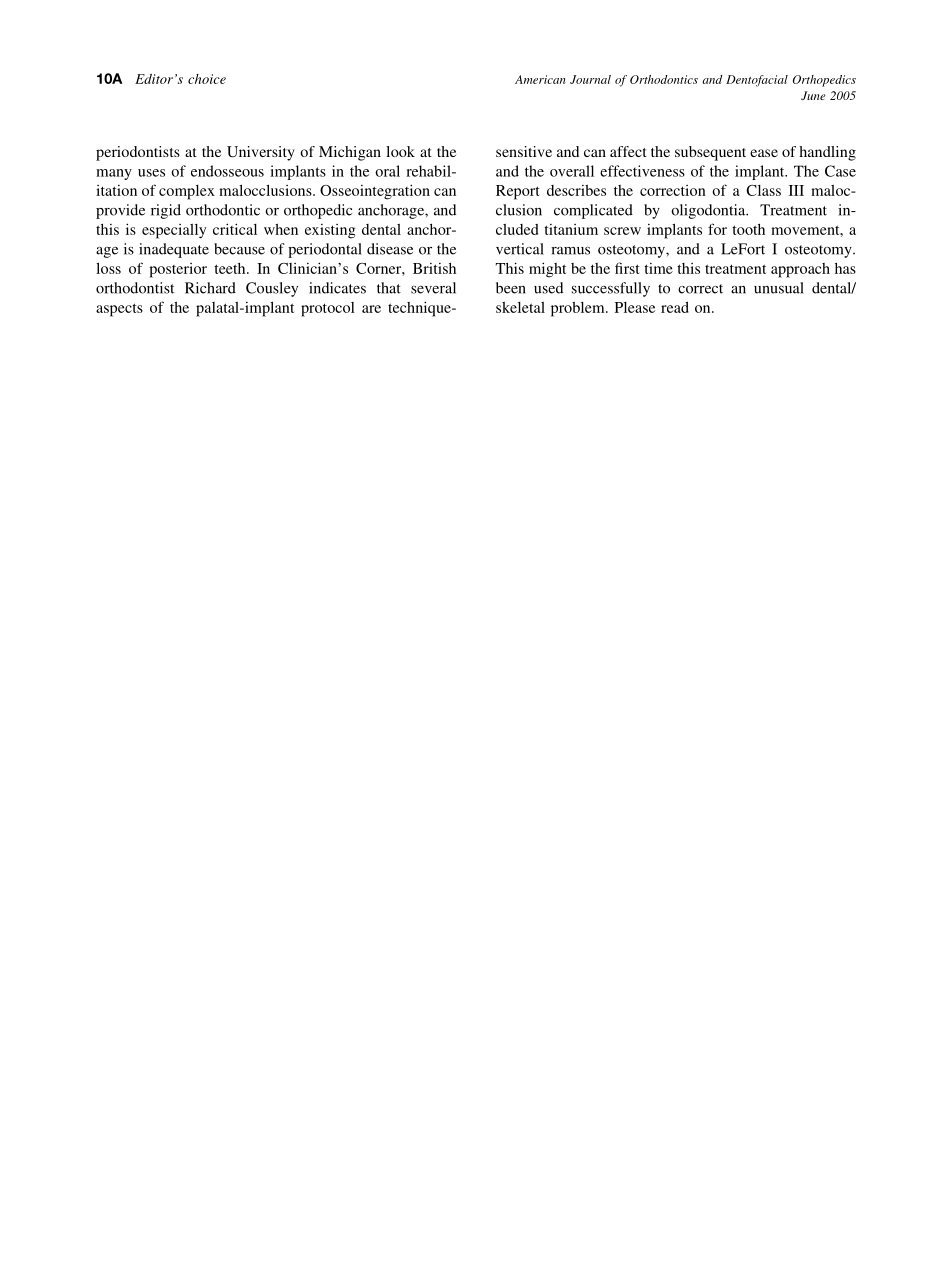 10A Editor's choice

American Journal of Orthodontics and Dentofacial Orthopedics
June 2005

periodontists at the University of Michigan look at the many uses of endosseous implants in the oral rehabilitation of complex malocclusions. Osseointegration can provide rigid orthodontic or orthopedic anchorage, and this is especially critical when existing dental anchorage is inadequate because of periodontal disease or the loss of posterior teeth. In Clinician's Corner, British orthodontist Richard Cousley indicates that several aspects of the palatal-implant protocol are technique-sensitive and can affect the subsequent ease of handling and the overall effectiveness of the implant. The Case Report describes the correction of a Class III malocclusion complicated by oligodontia. Treatment included titanium screw implants for tooth movement, a vertical ramus osteotomy, and a LeFort I osteotomy. This might be the first time this treatment approach has been used successfully to correct an unusual dental/skeletal problem. Please read on.